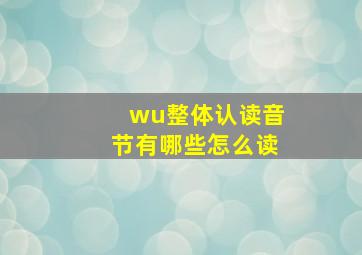 wu整体认读音节有哪些怎么读